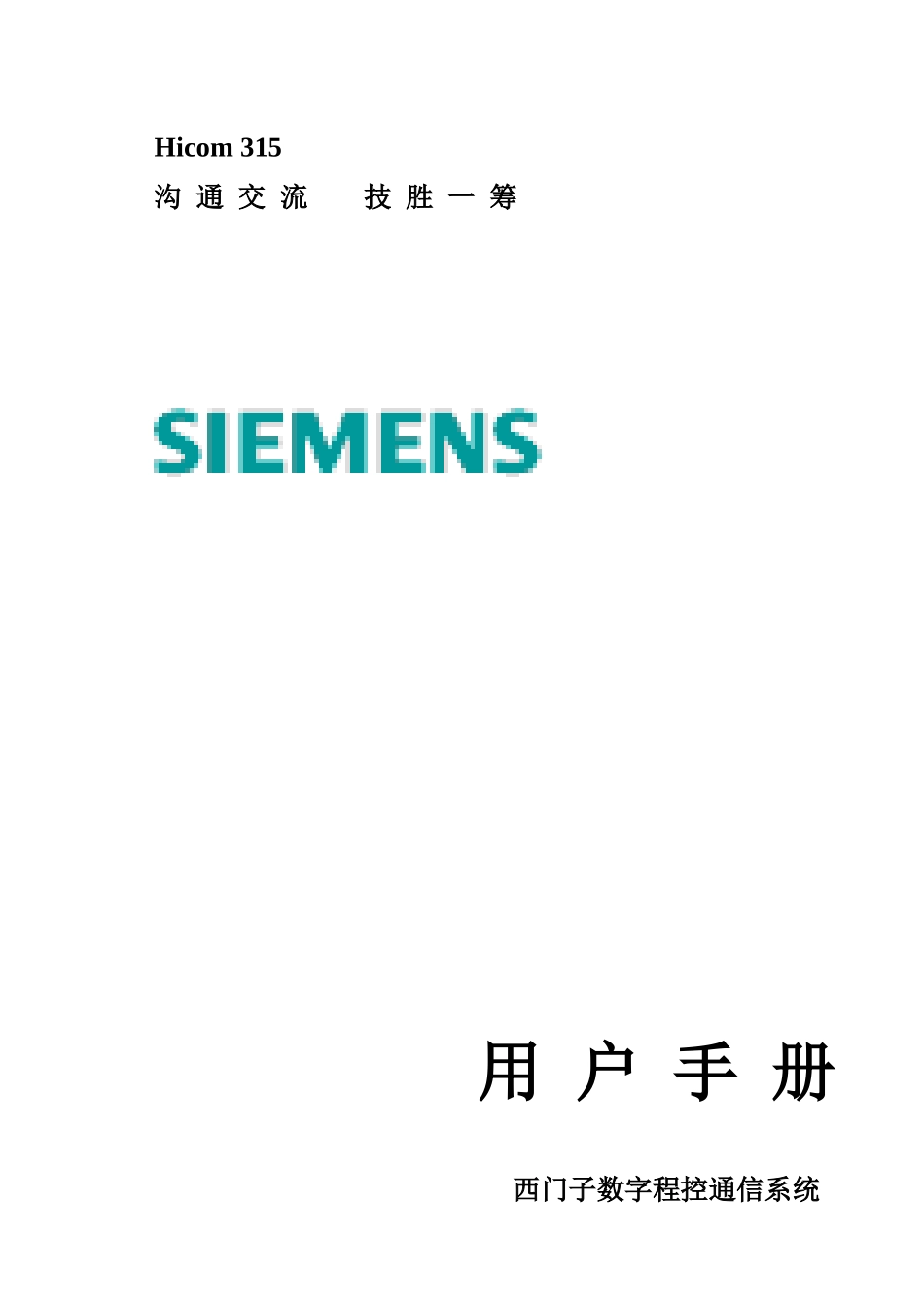 Hicom 315
沟 通 交 流　　技 胜 一 筹

SIEMENS

用 户 手 册

西门子数字程控通信系统